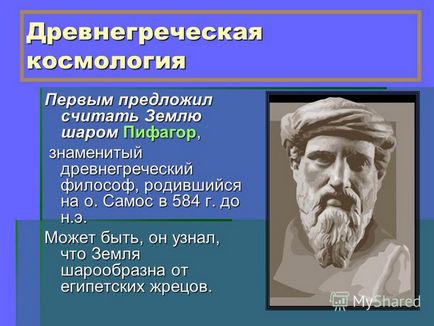 Древнегреческая космология

Первым предложил считать Землю шаром Пифагор,

знаменитый древнегреческий философ, родившийся на о. Самос в 584 г. до н.э.

Может быть, он узнал, что Земля шарообразна от египетских жрецов.

MyShared